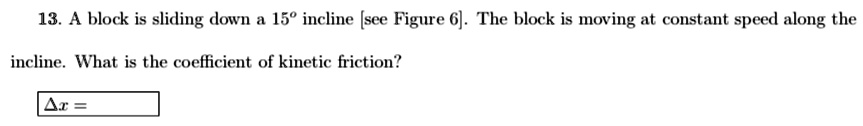 **13.** A block is sliding down a $15^o$ incline [see Figure 6]. The block is moving at constant speed along the incline. What is the coefficient of kinetic friction?

$\Delta x =$